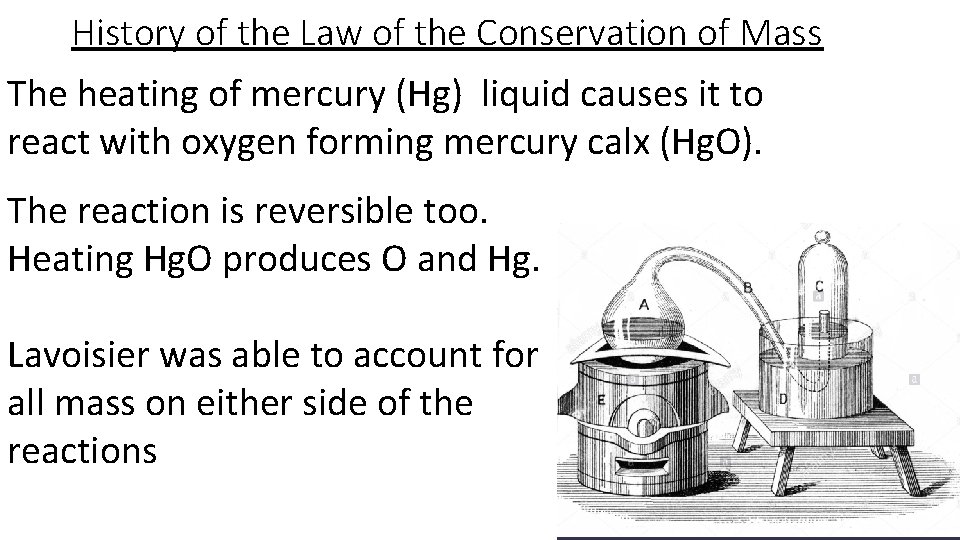 History of the Law of the Conservation of Mass

The heating of mercury (Hg) liquid causes it to react with oxygen forming mercury calx (HgO).

The reaction is reversible too. Heating HgO produces O and Hg.

Lavoisier was able to account for all mass on either side of the reactions

A

B

C

D

E